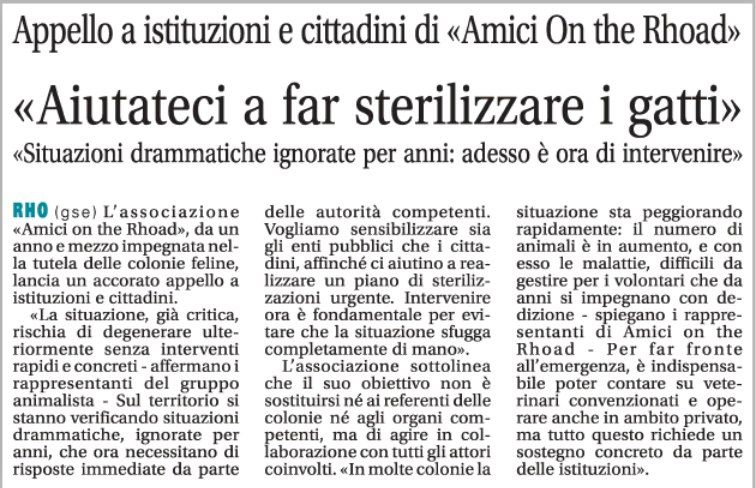 Appello a istituzioni e cittadini di «Amici On the Rhoad»

«Aiutateci a far sterilizzare i gatti»

«Situazioni drammatiche ignorate per anni: adesso è ora di intervenire»

RHO (gse) L'associazione «Amici on the Rhoad», da un anno e mezzo impegnata nella tutela delle colonie feline, lancia un accorato appello a istituzioni e cittadini.

«La situazione, già critica, rischia di degenerare ulteriormente senza interventi rapidi e concreti - affermano i rappresentanti del gruppo animalista - Sul territorio si stanno verificando situazioni drammatiche, ignorate per anni, che ora necessitano di risposte immediate da parte delle autorità competenti. Vogliamo sensibilizzare sia gli enti pubblici che i cittadini, affinché ci aiutino a realizzare un piano di sterilizzazioni urgente. Intervenire ora è fondamentale per evitare che la situazione sfugga completamente di mano».

L'associazione sottolinea che il suo obiettivo non è sostituirsi né ai referenti delle colonie né agli organi competenti, ma di agire in collaborazione con tutti gli attori coinvolti. «In molte colonie la situazione sta peggiorando rapidamente: il numero di animali è in aumento, e con esso le malattie, difficili da gestire per i volontari che da anni si impegnano con dedizione - spiegano i rappresentanti di Amici on the Rhoad - Per far fronte all'emergenza, è indispensabile poter contare su veterinari convenzionati e operare anche in ambito privato, ma tutto questo richiede un sostegno concreto da parte delle istituzioni».